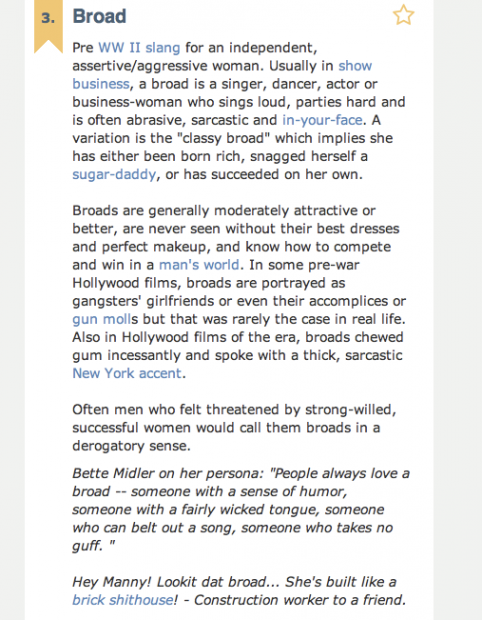 3. Broad

Pre WW II slang for an independent, assertive/aggressive woman. Usually in show business, a broad is a singer, dancer, actor or business-woman who sings loud, parties hard and is often abrasive, sarcastic and in-your-face. A variation is the "classy broad" which implies she has either been born rich, snagged herself a sugar-daddy, or has succeeded on her own.

Broads are generally moderately attractive or better, are never seen without their best dresses and perfect makeup, and know how to compete and win in a man's world. In some pre-war Hollywood films, broads are portrayed as gangsters' girlfriends or even their accomplices or gun molls but that was rarely the case in real life. Also in Hollywood films of the era, broads chewed gum incessantly and spoke with a thick, sarcastic New York accent.

Often men who felt threatened by strong-willed, successful women would call them broads in a derogatory sense.

Bette Midler on her persona: "People always love a broad -- someone with a sense of humor, someone with a fairly wicked tongue, someone who can belt out a song, someone who takes no guff. "

Hey Manny! Lookit dat broad... She's built like a brick shithouse! - Construction worker to a friend.